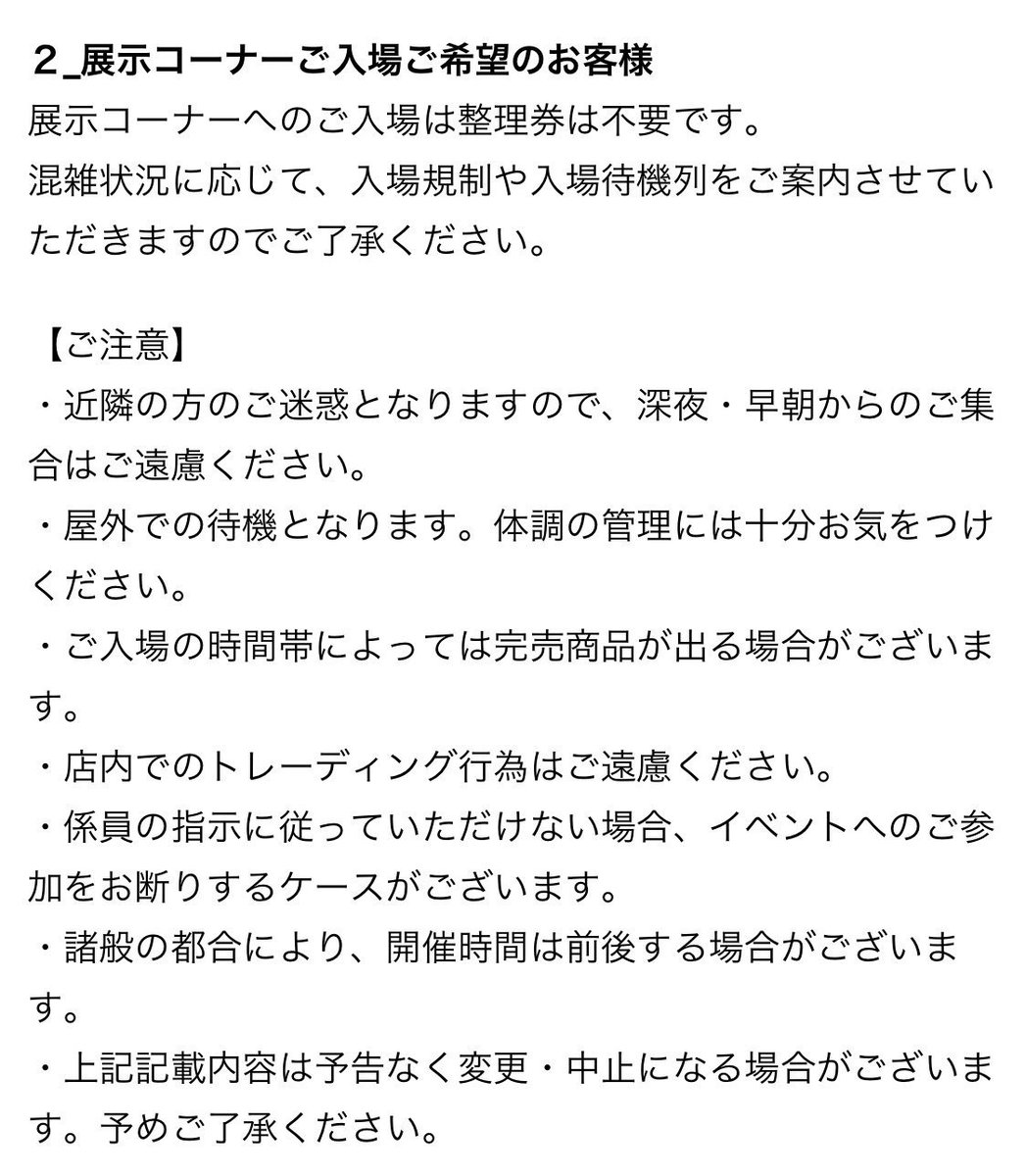 ２_展示コーナーご入場ご希望のお客様
展示コーナーへのご入場は整理券は不要です。
混雑状況に応じて、入場規制や入場待機列をご案内させていただきますのでご了承ください。

【ご注意】
・近隣の方のご迷惑となりますので、深夜・早朝からのご集合はご遠慮ください。
・屋外での待機となります。体調の管理には十分お気をつけください。
・ご入場の時間帯によっては完売商品が出る場合がございます。
・店内でのトレーディング行為はご遠慮ください。
・係員の指示に従っていただけない場合、イベントへのご参加をお断りするケースがございます。
・諸般の都合により、開催時間は前後する場合がございます。
・上記記載内容は予告なく変更・中止になる場合がございます。予めご了承ください。